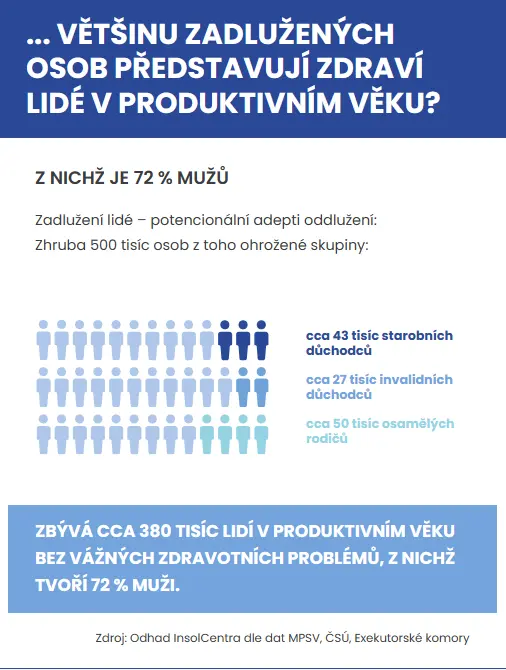 ... VĚTŠINU ZADLUŽENÝCH OSOB PŘEDSTAVUJÍ ZDRAVÍ LIDÉ V PRODUKTIVNÍM VĚKU?

Z NICHŽ JE 72 % MUŽŮ

Zadlužení lidé – potencionální adepti oddlužení:
Zhruba 500 tisíc osob z toho ohrožené skupiny:

cca 43 tisíc starobních důchodců

cca 27 tisíc invalidních důchodců

cca 50 tisíc osamělých rodičů

ZBÝVÁ CCA 380 TISÍC LIDÍ V PRODUKTIVNÍM VĚKU BEZ VÁŽNÝCH ZDRAVOTNÍCH PROBLÉMŮ, Z NICHŽ TVOŘÍ 72 % MUŽI.

Zdroj: Odhad InsolCentra dle dat MPSV, ČSÚ, Exekutorské komory